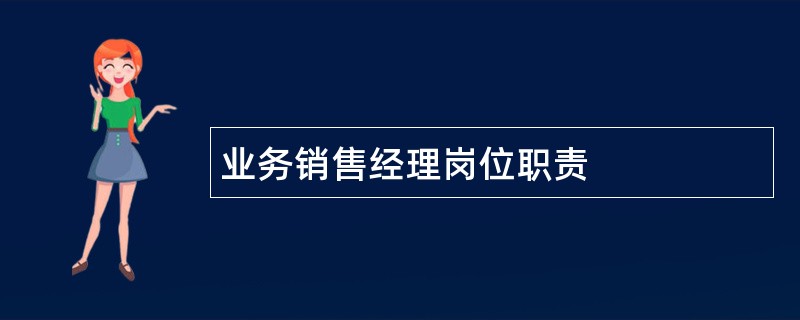 业务销售经理岗位职责